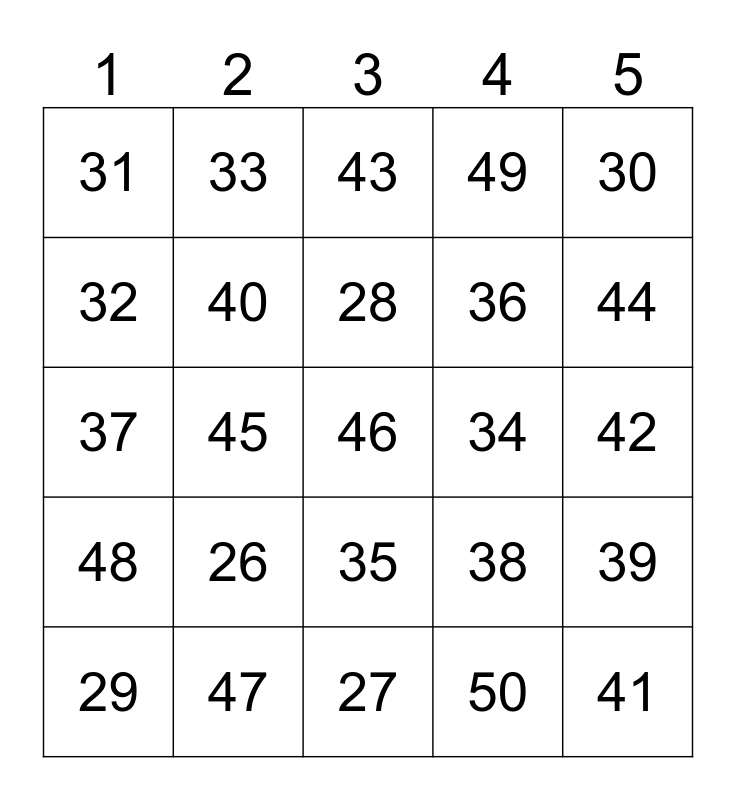 | 1 | 2 | 3 | 4 | 5 |
|---|---|---|---|---|
| 31 | 33 | 43 | 49 | 30 |
| 32 | 40 | 28 | 36 | 44 |
| 37 | 45 | 46 | 34 | 42 |
| 48 | 26 | 35 | 38 | 39 |
| 29 | 47 | 27 | 50 | 41 |